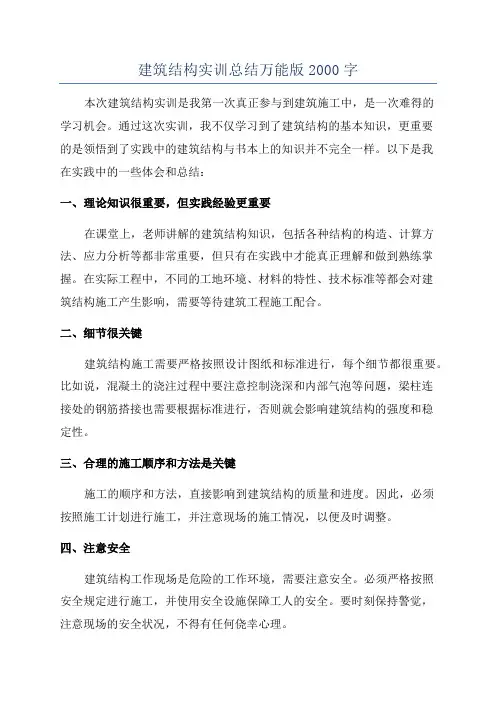 建筑结构实训总结万能版 2000 字

本次建筑结构实训是我第一次真正参与到建筑施工中，是一次难得的学习机会。通过这次实训，我不仅学习到了建筑结构的基本知识，更重要的是领悟到了实践中的建筑结构与书本上的知识并不完全一样。以下是我在实践中的一些体会和总结：

一、理论知识很重要，但实践经验更重要

在课堂上，老师讲解的建筑结构知识，包括各种结构的构造、计算方法、应力分析等都非常重要，但只有在实践中才能真正理解和做到熟练掌握。在实际工程中，不同的工地环境、材料的特性、技术标准等都会对建筑结构施工产生影响，需要等待建筑工程施工配合。

二、细节很关键

建筑结构施工需要严格按照设计图纸和标准进行，每个细节都很重要。比如说，混凝土的浇注过程中要注意控制浇深和内部气泡等问题，梁柱连接处的钢筋搭接也需要根据标准进行，否则就会影响建筑结构的强度和稳定性。

三、合理的施工顺序和方法是关键

施工的顺序和方法，直接影响到建筑结构的质量和进度。因此，必须按照施工计划进行施工，并注意现场的施工情况，以便及时调整。

四、注意安全

建筑结构工作现场是危险的工作环境，需要注意安全。必须严格按照安全规定进行施工，并使用安全设施保障工人的安全。要时刻保持警觉，注意现场的安全状况，不得有任何侥幸心理。